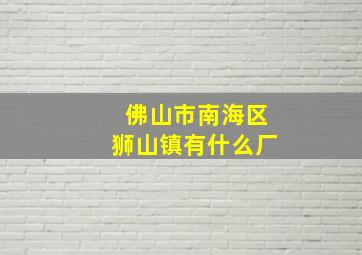 佛山市南海区
狮山镇有什么厂